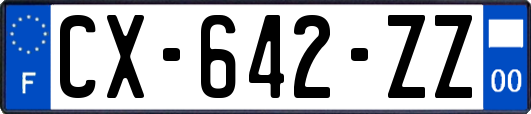 F
CX-642-ZZ
00